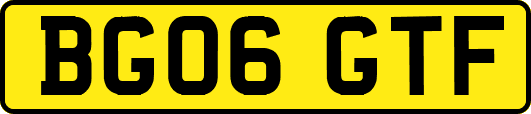 BG06 GTF